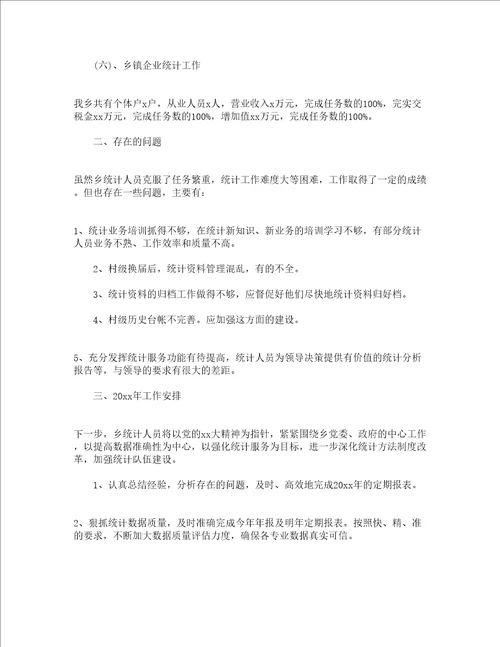 (六)、乡镇企业统计工作

我乡共有个体户x户，从业人员x人，营业收入x万元，完成任务数的100%，完实交税金xx万元，完成任务数的100%，增加值xx万元，完成任务数的100%。

二、存在的问题

虽然乡统计人员克服了任务繁重，统计工作难度大等困难，工作取得了一定的成绩。但也存在一些问题，主要有：

1、统计业务培训抓得不够，在统计新知识、新业务的培训学习不够，有部分统计人员业务不熟、工作效率和质量不高。

2、村级换届后，统计资料管理混乱，有的不全。

3、统计资料的归档工作做得不够，应督促好他们尽快地统计资料归好档。

4、村级历史台帐不完善。应加强这方面的建设。

5、充分发挥统计服务功能有待提高，统计人员为领导决策提供有价值的统计分析报告等，与领导的要求有很大的差距。

三、20xx年工作安排

下一步，乡统计人员将以党的xx大精神为指针，紧紧围绕乡党委、政府的中心工作，以提高数据准确性为中心，以强化统计服务为目标，进一步深化统计方法制度改革，加强统计队伍建设。

1、认真总结经验，分析存在的问题，及时、高效地完成20xx年的定期报表。

2、狠抓统计数据质量，及时准确完成今年年报及明年定期报表。按照快、精、准的要求，不断加大数据质量评估力度，确保各专业数据真实可信。